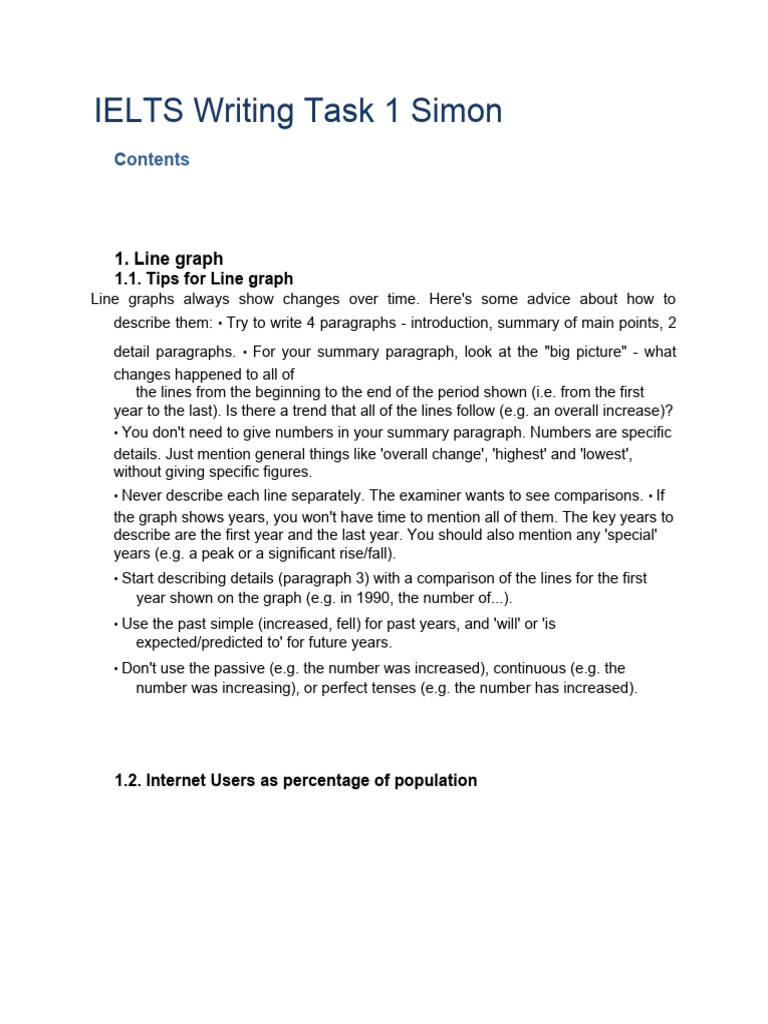 IELTS Writing Task 1 Simon

Contents

1. Line graph
1.1. Tips for Line graph

Line graphs always show changes over time. Here's some advice about how to describe them: • Try to write 4 paragraphs - introduction, summary of main points, 2 detail paragraphs. • For your summary paragraph, look at the "big picture" - what changes happened to all of the lines from the beginning to the end of the period shown (i.e. from the first year to the last). Is there a trend that all of the lines follow (e.g. an overall increase)?
• You don't need to give numbers in your summary paragraph. Numbers are specific details. Just mention general things like 'overall change', 'highest' and 'lowest', without giving specific figures.
• Never describe each line separately. The examiner wants to see comparisons. • If the graph shows years, you won't have time to mention all of them. The key years to describe are the first year and the last year. You should also mention any 'special' years (e.g. a peak or a significant rise/fall).
• Start describing details (paragraph 3) with a comparison of the lines for the first year shown on the graph (e.g. in 1990, the number of...).
• Use the past simple (increased, fell) for past years, and 'will' or 'is expected/predicted to' for future years.
• Don't use the passive (e.g. the number was increased), continuous (e.g. the number was increasing), or perfect tenses (e.g. the number has increased).

1.2. Internet Users as percentage of population